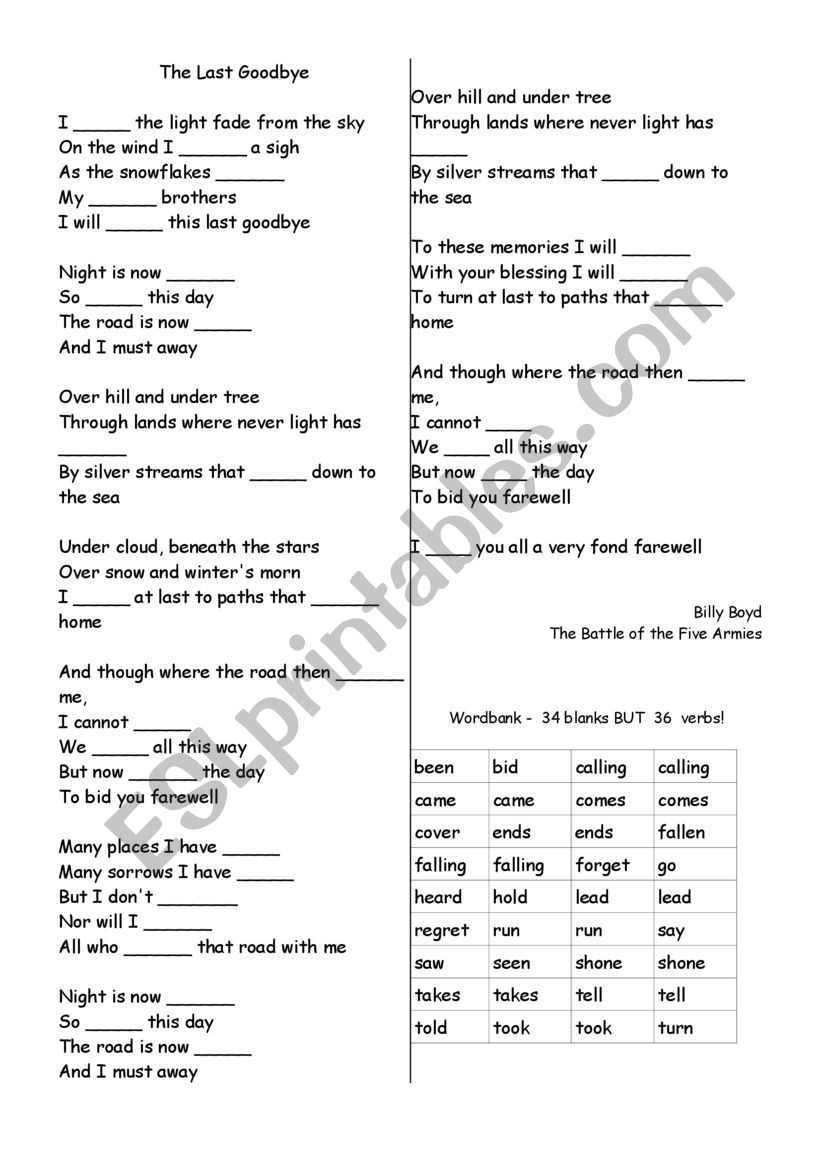 The Last Goodbye

I _____ the light fade from the sky
On the wind I ______ a sigh
As the snowflakes ______
My ______ brothers
I will _____ this last goodbye

Night is now ______
So _____ this day
The road is now _____
And I must away

Over hill and under tree
Through lands where never light has ______
By silver streams that _____ down to the sea

Under cloud, beneath the stars
Over snow and winter's morn
I _____ at last to paths that ______ home

And though where the road then ______ me,
I cannot _____
We _____ all this way
But now ______ the day
To bid you farewell

Many places I have _____
Many sorrows I have _____
But I don't _______
Nor will I ______
All who ______ that road with me

Night is now ______
So _____ this day
The road is now _____
And I must away

Over hill and under tree
Through lands where never light has _____
By silver streams that _____ down to the sea

To these memories I will ______
With your blessing I will ______
To turn at last to paths that ______ home

And though where the road then _____ me,
I cannot ____
We ____ all this way
But now ____ the day
To bid you farewell

I ____ you all a very fond farewell

Billy Boyd
The Battle of the Five Armies

Wordbank - 34 blanks BUT 36 verbs!

| been | bid | calling | calling |
|---|---|---|---|
| came | came | comes | comes |
| cover | ends | ends | fallen |
| falling | falling | forget | go |
| heard | hold | lead | lead |
| regret | run | run | say |
| saw | seen | shone | shone |
| takes | takes | tell | tell |
| told | took | took | turn |

ESLprintables.com